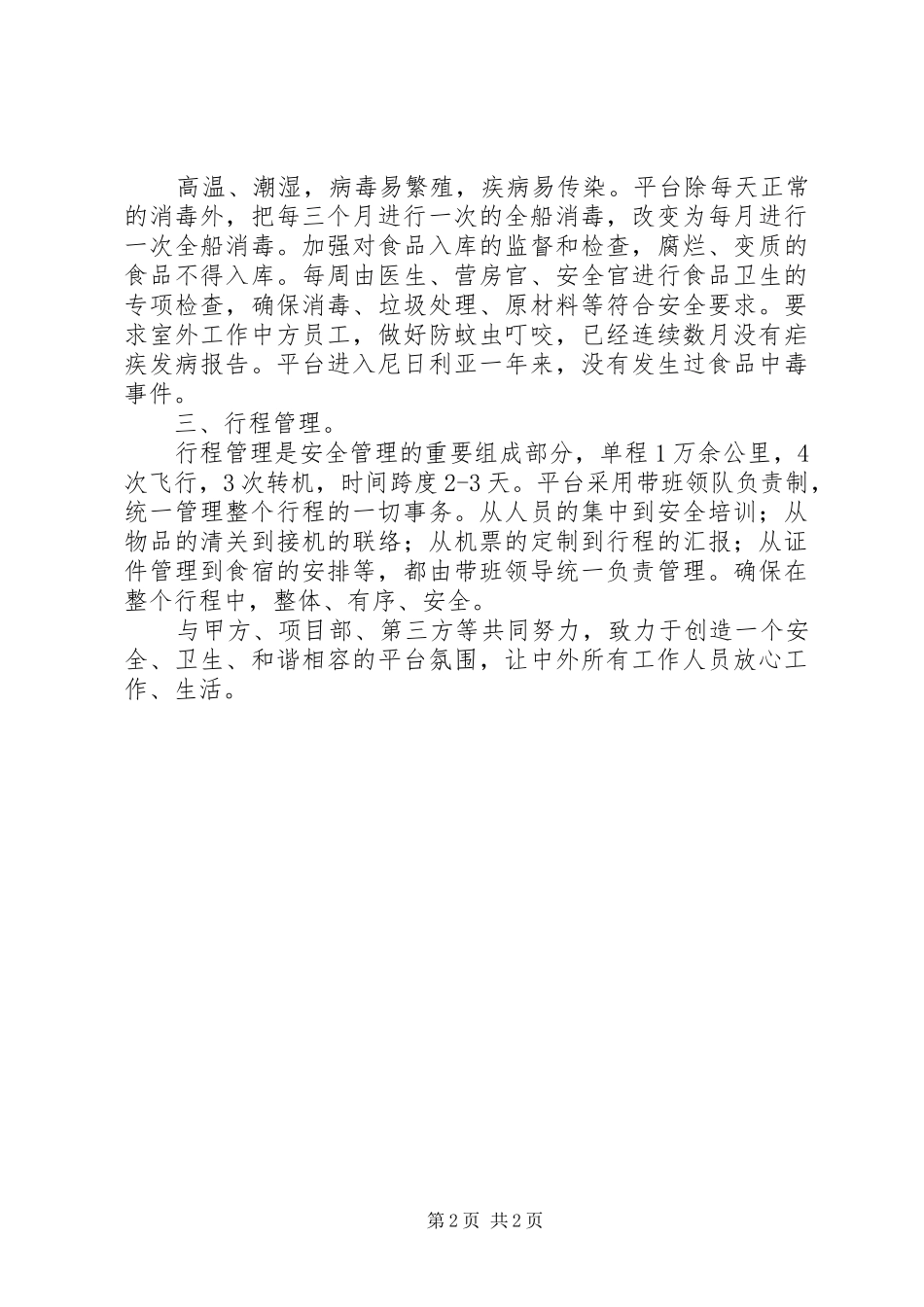 高温、潮湿，病毒易繁殖，疾病易传染。平台除每天正常的消毒外，把每三个月进行一次的全船消毒，改变为每月进行一次全船消毒。加强对食品入库的监督和检查，腐烂、变质的食品不得入库。每周由医生、营房官、安全官进行食品卫生的专项检查，确保消毒、垃圾处理、原材料等符合安全要求。要求室外工作中方员工，做好防蚊虫叮咬，已经连续数月没有疟疾发病报告。平台进入尼日利亚一年来，没有发生过食品中毒事件。

三、行程管理。

行程管理是安全管理的重要组成部分，单程1万余公里，4次飞行，3次转机，时间跨度2-3天。平台采用带班领队负责制，统一管理整个行程的一切事务。从人员的集中到安全培训；从物品的清关到接机的联络；从机票的定制到行程的汇报；从证件管理到食宿的安排等，都由带班领导统一负责管理。确保在整个行程中，整体、有序、安全。

与甲方、项目部、第三方等共同努力，致力于创造一个安全、卫生、和谐相容的平台氛围，让中外所有工作人员放心工作、生活。

第2页 共2页